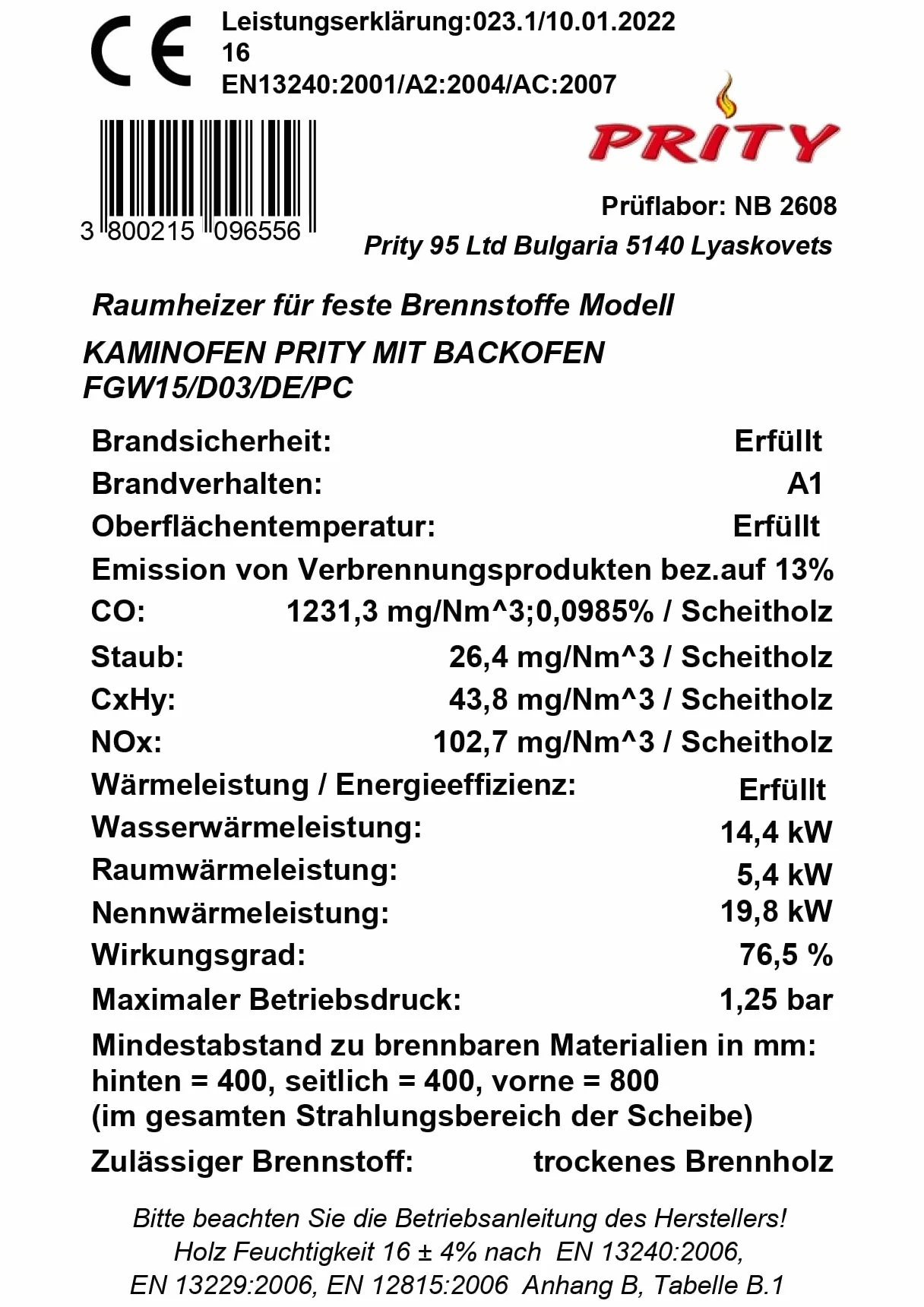 CE

Leistungserklärung:023.1/10.01.2022
16
EN13240:2001/A2:2004/AC:2007

3 800215 096556

PRITY

Prüflabor: NB 2608
Prity 95 Ltd Bulgaria 5140 Lyaskovets

Raumheizer für feste Brennstoffe Modell
KAMINOFEN PRITY MIT BACKOFEN
FGW15/D03/DE/PC

Brandsicherheit: Erfüllt
Brandverhalten: A1
Oberflächentemperatur: Erfüllt
Emission von Verbrennungsprodukten bez.auf 13%
CO: 1231,3 mg/Nm^3;0,0985% / Scheitholz
Staub: 26,4 mg/Nm^3 / Scheitholz
CxHy: 43,8 mg/Nm^3 / Scheitholz
NOx: 102,7 mg/Nm^3 / Scheitholz
Wärmeleistung / Energieeffizienz: Erfüllt
Wasserwärmeleistung: 14,4 kW
Raumwärmeleistung: 5,4 kW
Nennwärmeleistung: 19,8 kW
Wirkungsgrad: 76,5 %
Maximaler Betriebsdruck: 1,25 bar
Mindestabstand zu brennbaren Materialien in mm:
hinten = 400, seitlich = 400, vorne = 800
(im gesamten Strahlungsbereich der Scheibe)
Zulässiger Brennstoff: trockenes Brennholz

Bitte beachten Sie die Betriebsanleitung des Herstellers!
Holz Feuchtigkeit 16 ± 4% nach EN 13240:2006,
EN 13229:2006, EN 12815:2006 Anhang B, Tabelle B.1